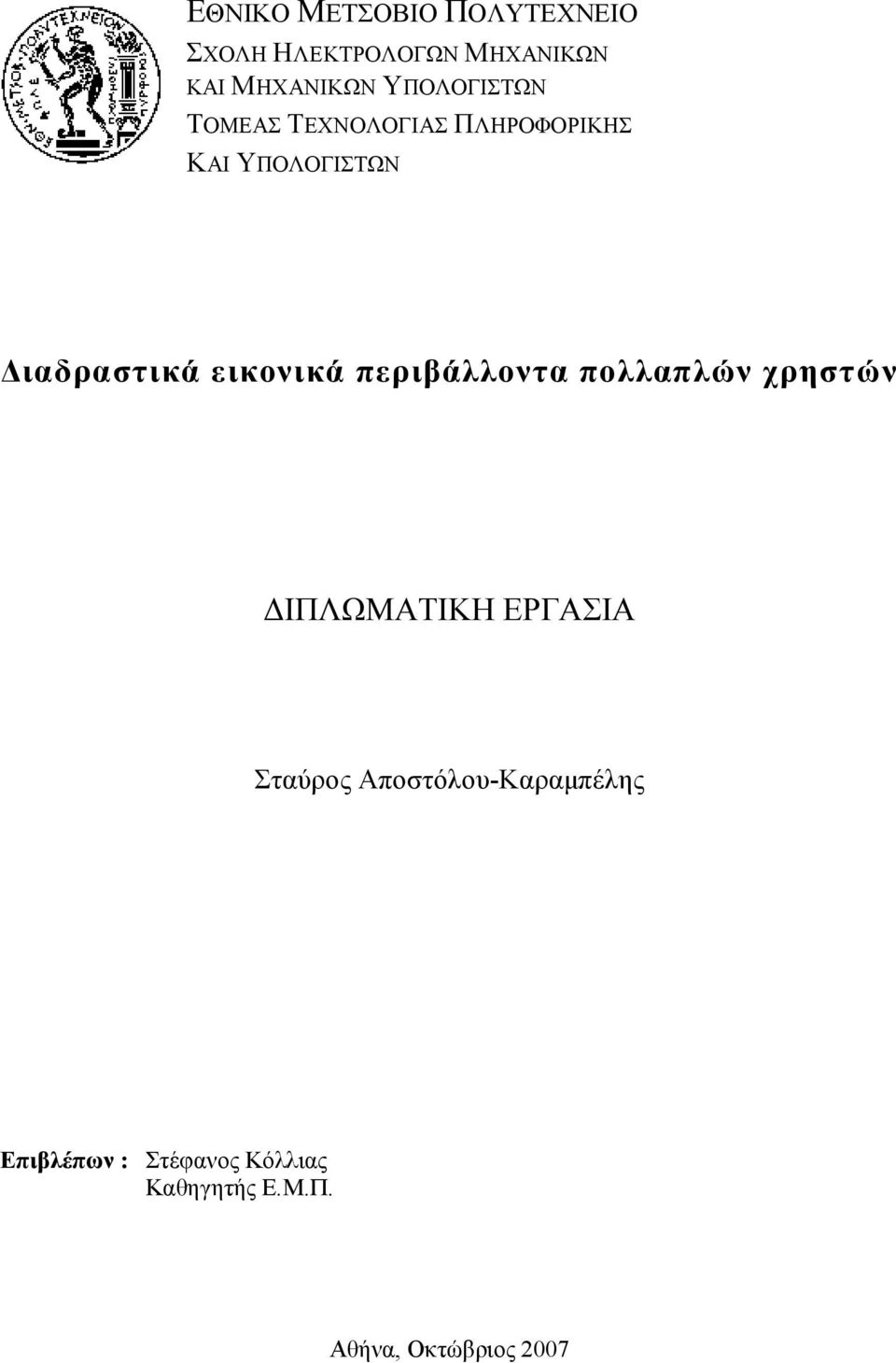 ΕΘΝΙΚΟ ΜΕΤΣΟΒΙΟ ΠΟΛΥΤΕΧΝΕΙΟ
ΣΧΟΛΗ ΗΛΕΚΤΡΟΛΟΓΩΝ ΜΗΧΑΝΙΚΩΝ ΚΑΙ ΜΗΧΑΝΙΚΩΝ ΥΠΟΛΟΓΙΣΤΩΝ
ΤΟΜΕΑΣ ΤΕΧΝΟΛΟΓΙΑΣ ΠΛΗΡΟΦΟΡΙΚΗΣ ΚΑΙ ΥΠΟΛΟΓΙΣΤΩΝ

Διαδραστικά εικονικά περιβάλλοντα πολλαπλών χρηστών

ΔΙΠΛΩΜΑΤΙΚΗ ΕΡΓΑΣΙΑ

Σταύρος Αποστόλου-Καραμπέλης

Επιβλέπων : Στέφανος Κόλλιας
Καθηγητής Ε.Μ.Π.

Αθήνα, Οκτώβριος 2007